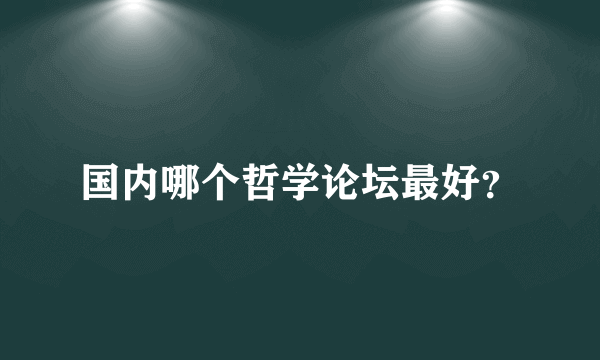 国内哪个哲学论坛最好?